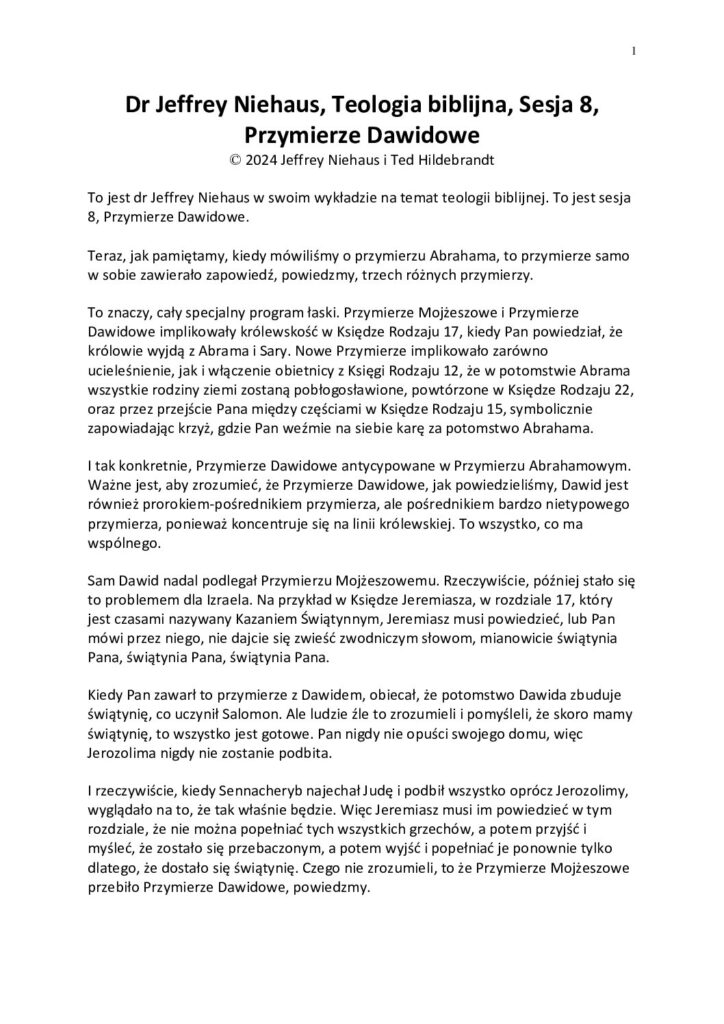 1

Dr Jeffrey Niehaus, Teologia biblijna, Sesja 8, Przymierze Dawidowe
© 2024 Jeffrey Niehaus i Ted Hildebrandt

To jest dr Jeffrey Niehaus w swoim wykładzie na temat teologii biblijnej. To jest sesja 8, Przymierze Dawidowe.

Teraz, jak pamiętamy, kiedy mówiliśmy o przymierzu Abrahama, to przymierze samo w sobie zawierało zapowiedź, powiedzmy, trzech różnych przymierzy.

To znaczy, cały specjalny program łaski. Przymierze Mojżeszowe i Przymierze Dawidowe implikowały królewskość w Księdze Rodzaju 17, kiedy Pan powiedział, że królowie wyjdą z Abrama i Sary. Nowe Przymierze implikowało zarówno ucieleśnienie, jak i włączenie obietnicy z Księgi Rodzaju 12, że w potomstwie Abrama wszystkie rodziny ziemi zostaną pobłogosławione, powtórzone w Księdze Rodzaju 22, oraz przez przejście Pana między częściami w Księdze Rodzaju 15, symbolicznie zapowiadając krzyż, gdzie Pan weźmie na siebie karę za potomstwo Abrahama.

I tak konkretnie, Przymierze Dawidowe antycypowane w Przymierzu Abrahamowym. Ważne jest, aby zrozumieć, że Przymierze Dawidowe, jak powiedzieliśmy, Dawid jest również prorokiem-pośrednikiem przymierza, ale pośrednikiem bardzo nietypowego przymierza, ponieważ koncentruje się na linii królewskiej. To wszystko, co ma wspólnego.

Sam Dawid nadal podlegał Przymierzu Mojżeszowemu. Rzeczywiście, później stało się to problemem dla Izraela. Na przykład w Księdze Jeremiasza, w rozdziale 17, który jest czasami nazywany Kazaniem Świątynnym, Jeremiasz musi powiedzieć, lub Pan mówi przez niego, nie dajcie się zwieść zwodniczym słowom, mianowicie świątynia Pana, świątynia Pana, świątynia Pana.

Kiedy Pan zawarł to przymierze z Dawidem, obiecał, że potomstwo Dawida zbuduje świątynię, co uczynił Salomon. Ale ludzie źle to zrozumieli i pomyśleli, że skoro mamy świątynię, to wszystko jest gotowe. Pan nigdy nie opuści swojego domu, więc Jerozolima nigdy nie zostanie podbita.

I rzeczywiście, kiedy Sennacheryb najechał Judę i podbił wszystko oprócz Jerozolimy, wyglądało na to, że tak właśnie będzie. Więc Jeremiasz musi im powiedzieć w tym rozdziale, że nie można popełniać tych wszystkich grzechów, a potem przyjść i myśleć, że zostało się przebaczonym, a potem wyjść i popełniać je ponownie tylko dlatego, że dostało się świątynię. Czego nie zrozumieli, to że Przymierze Mojżeszowe przebiło Przymierze Dawidowe, powiedzmy.